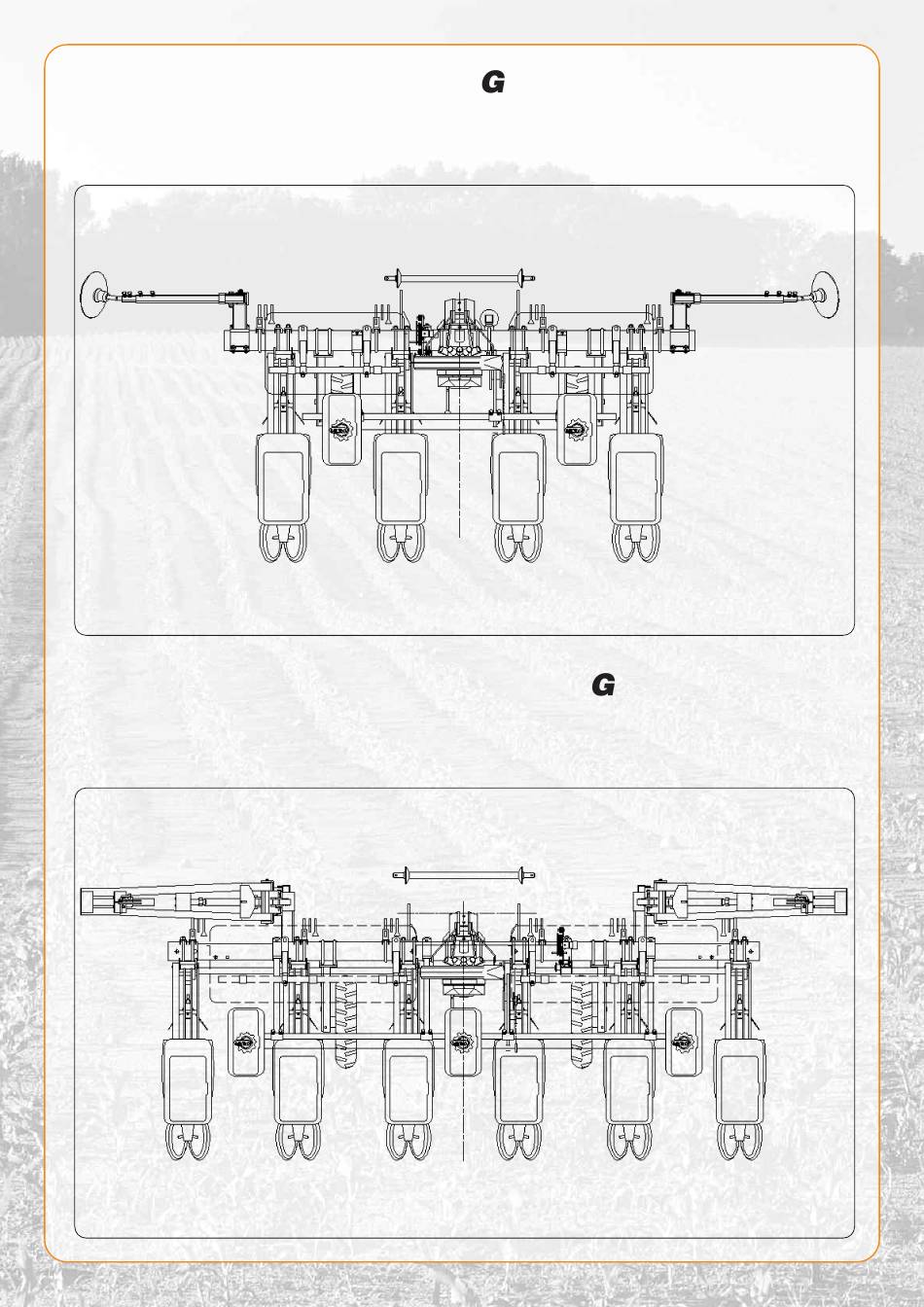 G

G